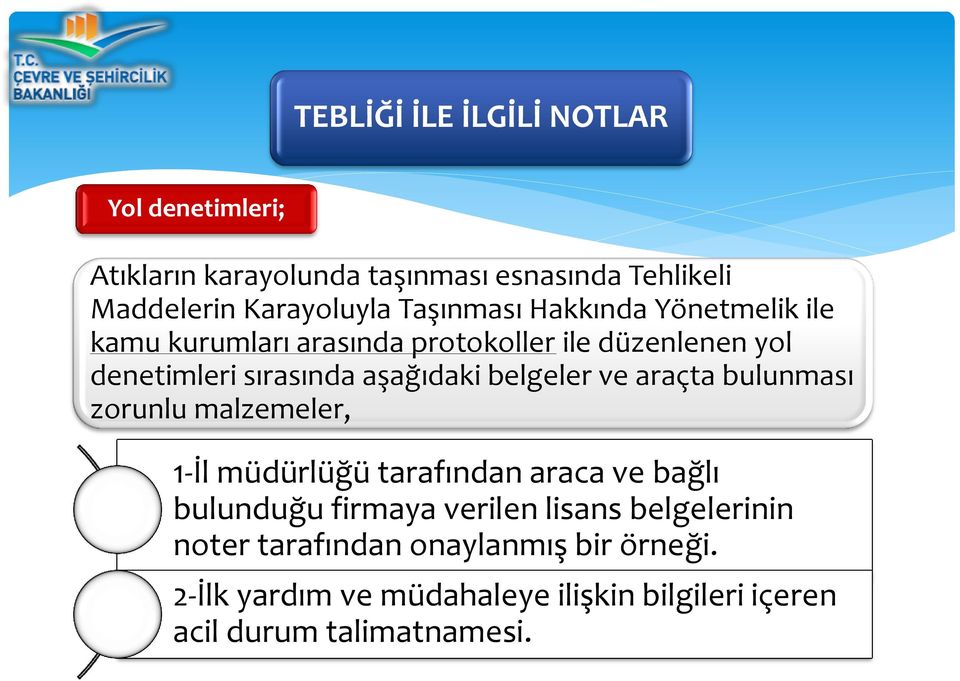 T.C.
ÇEVRE VE ŞEHİRCİLİK
BAKANLIĞI

TEBLİĞİ İLE İLGİLİ NOTLAR

Yol denetimleri;

Atıkların karayolunda taşınması esnasında Tehlikeli Maddelerin Karayoluyla Taşınması Hakkında Yönetmelik ile kamu kurumları arasında protokoller ile düzenlenen yol denetimleri sırasında aşağıdaki belgeler ve araçta bulunması zorunlu malzemeler,

1-İl müdürlüğü tarafından araca ve bağlı bulunduğu firmaya verilen lisans belgelerinin noter tarafından onaylanmış bir örneği.

2-İlk yardım ve müdahaleye ilişkin bilgileri içeren acil durum talimatnamesi.